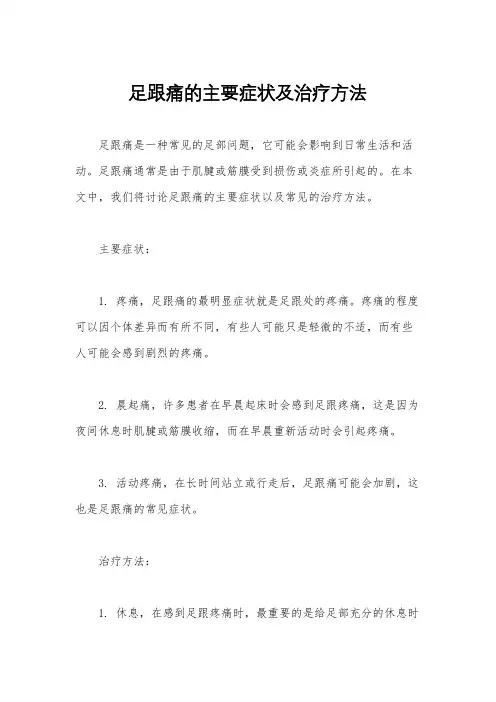 足跟痛的主要症状及治疗方法

足跟痛是一种常见的足部问题，它可能会影响到日常生活和活动。足跟痛通常是由于肌腱或筋膜受到损伤或炎症所引起的。在本文中，我们将讨论足跟痛的主要症状以及常见的治疗方法。

主要症状：

1. 疼痛，足跟痛的最明显症状就是足跟处的疼痛。疼痛的程度可以因个体差异而有所不同，有些人可能只是轻微的不适，而有些人可能会感到剧烈的疼痛。

2. 晨起痛，许多患者在早晨起床时会感到足跟疼痛，这是因为夜间休息时肌腱或筋膜收缩，而在早晨重新活动时会引起疼痛。

3. 活动疼痛，在长时间站立或行走后，足跟痛可能会加剧，这也是足跟痛的常见症状。

治疗方法：

1. 休息，在感到足跟疼痛时，最重要的是给足部充分的休息时